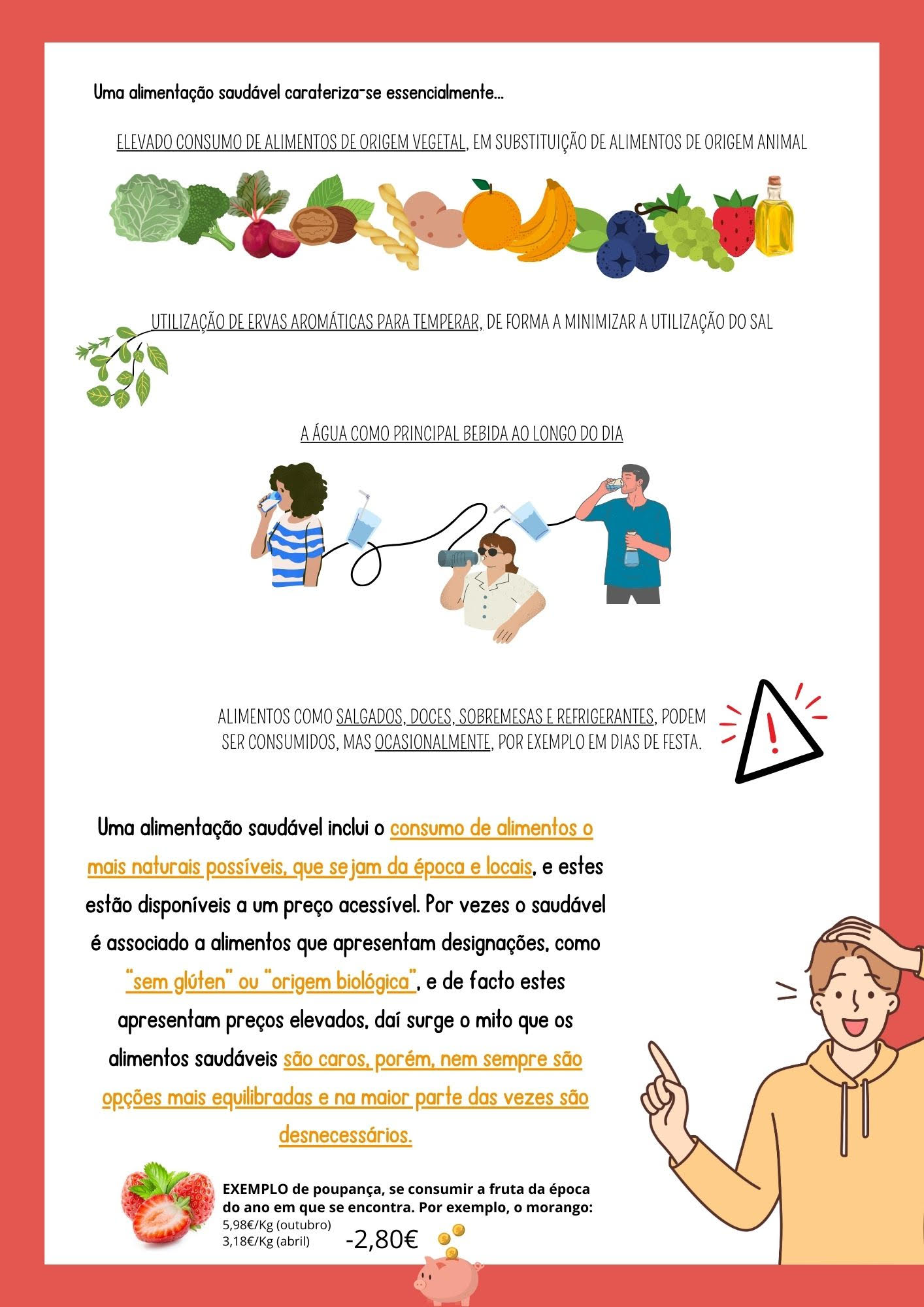 Uma alimentação saudável carateriza-se essencialmente...

ELEVADO CONSUMO DE ALIMENTOS DE ORIGEM VEGETAL, EM SUBSTITUIÇÃO DE ALIMENTOS DE ORIGEM ANIMAL

UTILIZAÇÃO DE ERVAS AROMÁTICAS PARA TEMPERAR, DE FORMA A MINIMIZAR A UTILIZAÇÃO DO SAL

A ÁGUA COMO PRINCIPAL BEBIDA AO LONGO DO DIA

ALIMENTOS COMO SALGADOS, DOCES, SOBREMESAS E REFRIGERANTES, PODEM SER CONSUMIDOS, MAS OCASIONALMENTE, POR EXEMPLO EM DIAS DE FESTA.

Uma alimentação saudável inclui o consumo de alimentos o mais naturais possíveis, que sejam da época e locais, e estes estão disponíveis a um preço acessível. Por vezes o saudável é associado a alimentos que apresentam designações, como "sem glúten" ou "origem biológica", e de facto estes apresentam preços elevados, daí surge o mito que os alimentos saudáveis são caros, porém, nem sempre são opções mais equilibradas e na maior parte das vezes são desnecessários.

EXEMPLO de poupança, se consumir a fruta da época do ano em que se encontra. Por exemplo, o morango:
5,98€/Kg (outubro)
3,18€/Kg (abril)
-2,80€